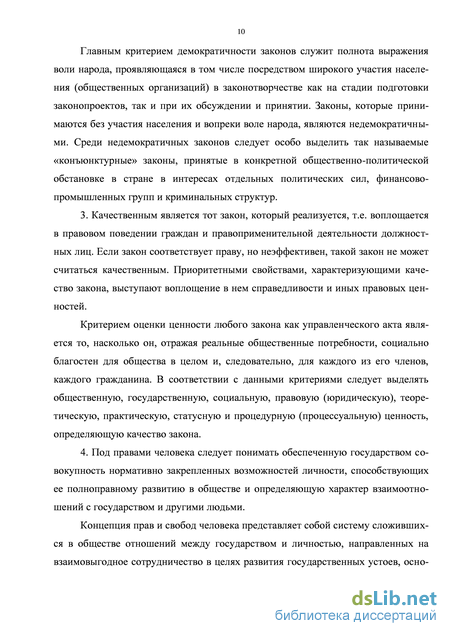 10

Главным критерием демократичности законов служит полнота выражения воли народа, проявляющаяся в том числе посредством широкого участия населения (общественных организаций) в законотворчестве как на стадии подготовки законопроектов, так и при их обсуждении и принятии. Законы, которые принимаются без участия населения и вопреки воле народа, являются недемократичными. Среди недемократичных законов следует особо выделить так называемые «конъюнктурные» законы, принятые в конкретной общественно-политической обстановке в стране в интересах отдельных политических сил, финансово-промышленных групп и криминальных структур.

3. Качественным является тот закон, который реализуется, т.е. воплощается в правовом поведении граждан и правоприменительной деятельности должностных лиц. Если закон соответствует праву, но неэффективен, такой закон не может считаться качественным. Приоритетными свойствами, характеризующими качество закона, выступают воплощение в нем справедливости и иных правовых ценностей.

Критерием оценки ценности любого закона как управленческого акта является то, насколько он, отражая реальные общественные потребности, социально благостен для общества в целом и, следовательно, для каждого из его членов, каждого гражданина. В соответствии с данными критериями следует выделять общественную, государственную, социальную, правовую (юридическую), теоретическую, практическую, статусную и процедурную (процессуальную) ценность, определяющую качество закона.

4. Под правами человека следует понимать обеспеченную государством совокупность нормативно закрепленных возможностей личности, способствующих ее полноправному развитию в обществе и определяющую характер взаимоотношений с государством и другими людьми.

Концепция прав и свобод человека представляет собой систему сложившихся в обществе отношений между государством и личностью, направленных на взаимовыгодное сотрудничество в целях развития государственных устоев, осно-

dsLib.net
библиотека диссертаций